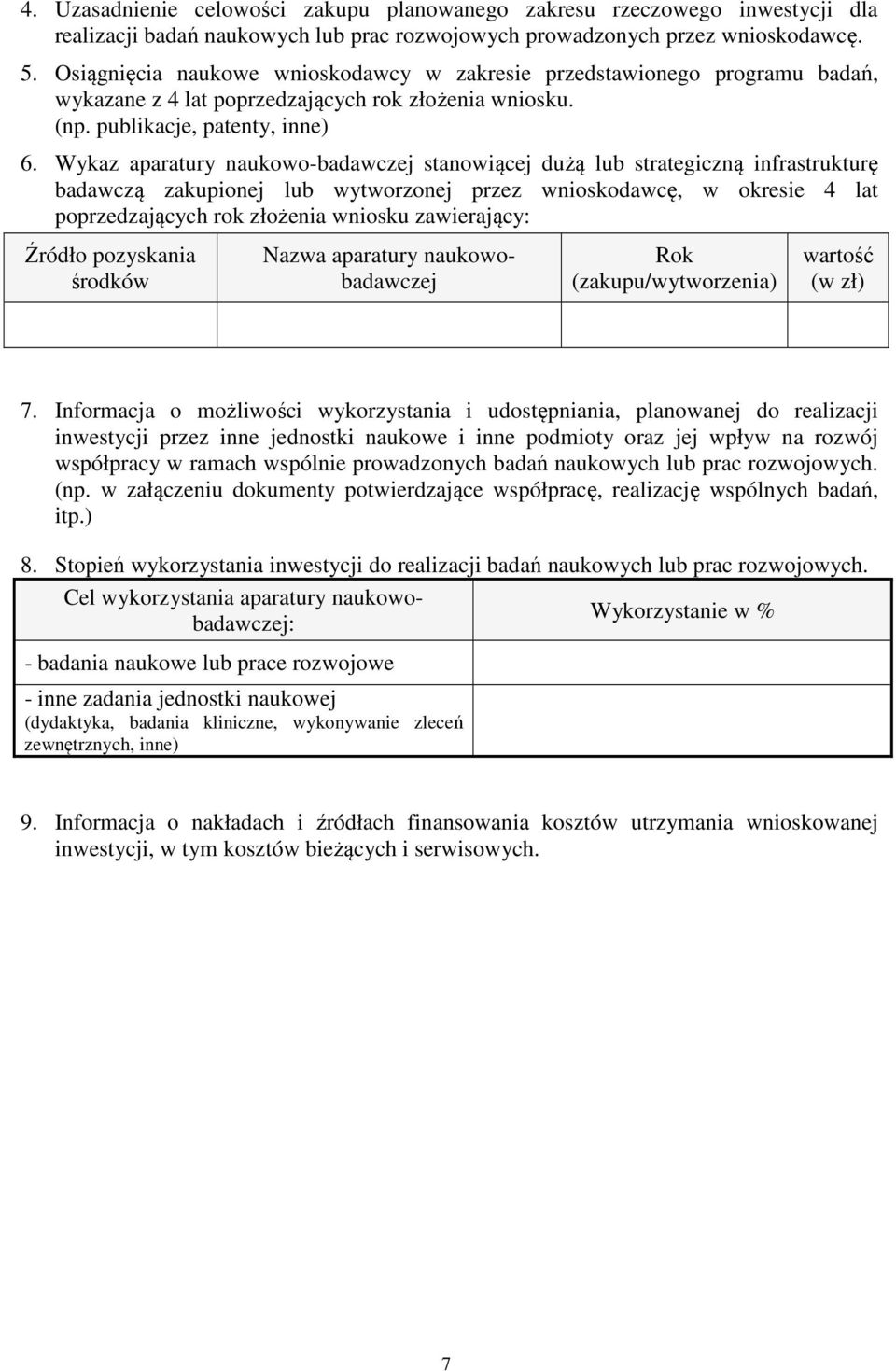 4. Uzasadnienie celowości zakupu planowanego zakresu rzeczowego inwestycji dla realizacji badań naukowych lub prac rozwojowych prowadzonych przez wnioskodawcę.

5. Osiągnięcia naukowe wnioskodawcy w zakresie przedstawionego programu badań, wykazane z 4 lat poprzedzających rok złożenia wniosku. (np. publikacje, patenty, inne)

6. Wykaz aparatury naukowo-badawczej stanowiącej dużą lub strategiczną infrastrukturę badawczą zakupionej lub wytworzonej przez wnioskodawcę, w okresie 4 lat poprzedzających rok złożenia wniosku zawierający:

| Źródło pozyskania środków | Nazwa aparatury naukowo-badawczej | Rok (zakupu/wytworzenia) | wartość (w zł) |
|---|---|---|---|
| | | | |

7. Informacja o możliwości wykorzystania i udostępniania, planowanej do realizacji inwestycji przez inne jednostki naukowe i inne podmioty oraz jej wpływ na rozwój współpracy w ramach wspólnie prowadzonych badań naukowych lub prac rozwojowych. (np. w załączeniu dokumenty potwierdzające współpracę, realizację wspólnych badań, itp.)

8. Stopień wykorzystania inwestycji do realizacji badań naukowych lub prac rozwojowych.

| Cel wykorzystania aparatury naukowo-badawczej: | Wykorzystanie w % |
|---|---|
| - badania naukowe lub prace rozwojowe | |
| - inne zadania jednostki naukowej (dydaktyka, badania kliniczne, wykonywanie zleceń zewnętrznych, inne) | |

9. Informacja o nakładach i źródłach finansowania kosztów utrzymania wnioskowanej inwestycji, w tym kosztów bieżących i serwisowych.

7